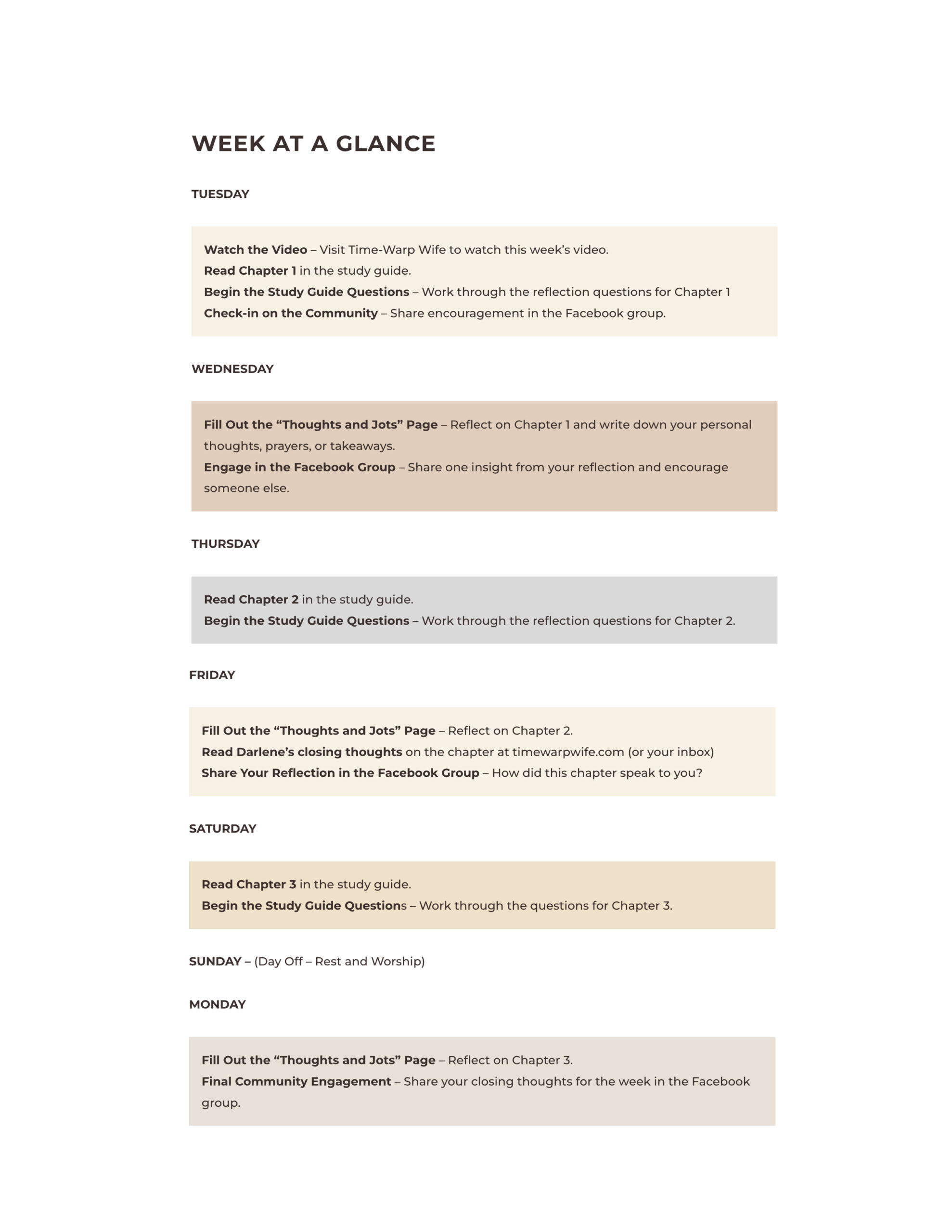 WEEK AT A GLANCE

TUESDAY

Watch the Video – Visit Time-Warp Wife to watch this week's video.
Read Chapter 1 in the study guide.
Begin the Study Guide Questions – Work through the reflection questions for Chapter 1
Check-in on the Community – Share encouragement in the Facebook group.

WEDNESDAY

Fill Out the "Thoughts and Jots" Page – Reflect on Chapter 1 and write down your personal thoughts, prayers, or takeaways.
Engage in the Facebook Group – Share one insight from your reflection and encourage someone else.

THURSDAY

Read Chapter 2 in the study guide.
Begin the Study Guide Questions – Work through the reflection questions for Chapter 2.

FRIDAY

Fill Out the "Thoughts and Jots" Page – Reflect on Chapter 2.
Read Darlene's closing thoughts on the chapter at timewarpwife.com (or your inbox)
Share Your Reflection in the Facebook Group – How did this chapter speak to you?

SATURDAY

Read Chapter 3 in the study guide.
Begin the Study Guide Questions – Work through the questions for Chapter 3.

SUNDAY – (Day Off – Rest and Worship)

MONDAY

Fill Out the "Thoughts and Jots" Page – Reflect on Chapter 3.
Final Community Engagement – Share your closing thoughts for the week in the Facebook group.